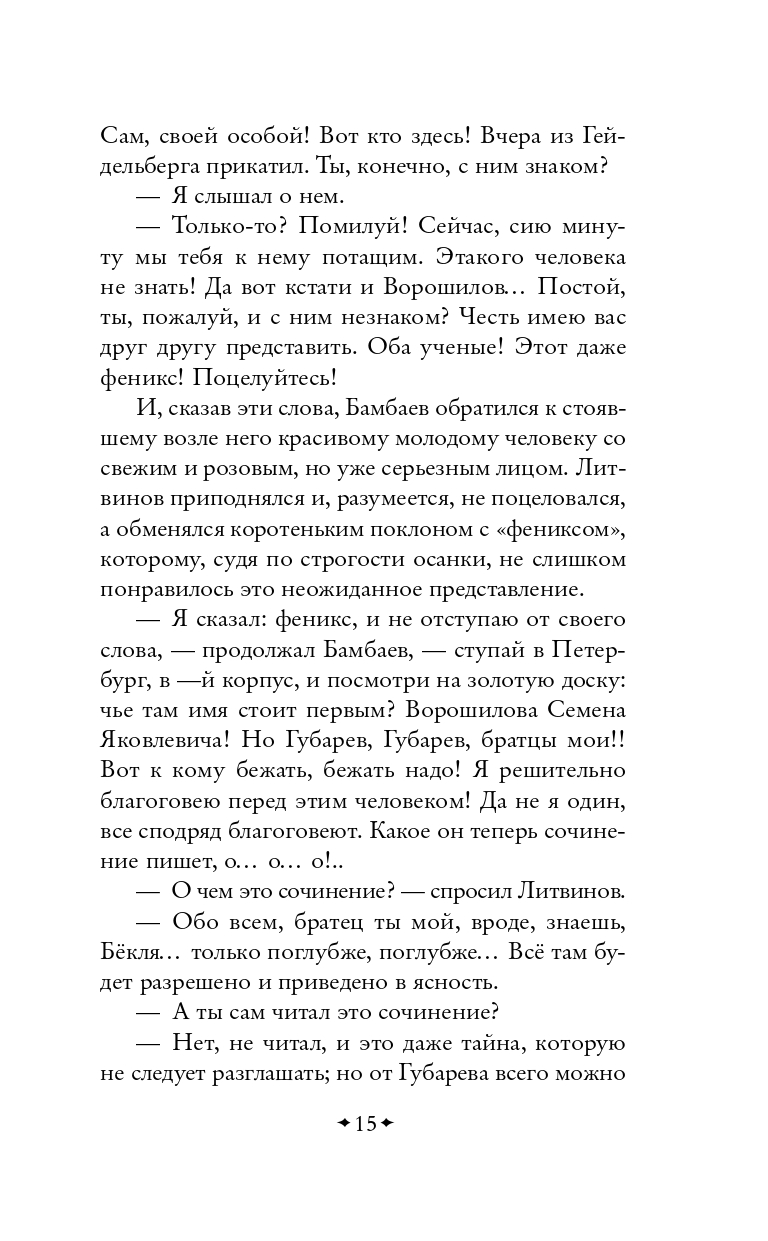 Сам, своей особой! Вот кто здесь! Вчера из Гейдельберга прикатил. Ты, конечно, с ним знаком?

— Я слышал о нем.

— Только-то? Помилуй! Сейчас, сию минуту мы тебя к нему потащим. Этакого человека не знать! Да вот кстати и Ворошилов… Постой, ты, пожалуй, и с ним незнаком? Честь имею вас друг другу представить. Оба ученые! Этот даже феникс! Поцелуйтесь!

И, сказав эти слова, Бамбаев обратился к стоявшему возле него красивому молодому человеку со свежим и розовым, но уже серьезным лицом. Литвинов приподнялся и, разумеется, не поцеловался, а обменялся коротеньким поклоном с «фениксом», которому, судя по строгости осанки, не слишком понравилось это неожиданное представление.

— Я сказал: феникс, и не отступаю от своего слова, — продолжал Бамбаев, — ступай в Петербург, в —й корпус, и посмотри на золотую доску: чье там имя стоит первым? Ворошилова Семена Яковлевича! Но Губарев, Губарев, братцы мои!! Вот к кому бежать, бежать надо! Я решительно благоговею перед этим человеком! Да не я один, все сподряд благоговеют. Какое он теперь сочинение пишет, о… о… о!..

— О чем это сочинение? — спросил Литвинов.

— Обо всем, братец ты мой, вроде, знаешь, Бёкля… только поглубже, поглубже… Всё там будет разрешено и приведено в ясность.

— А ты сам читал это сочинение?

— Нет, не читал, и это даже тайна, которую не следует разглашать; но от Губарева всего можно

15